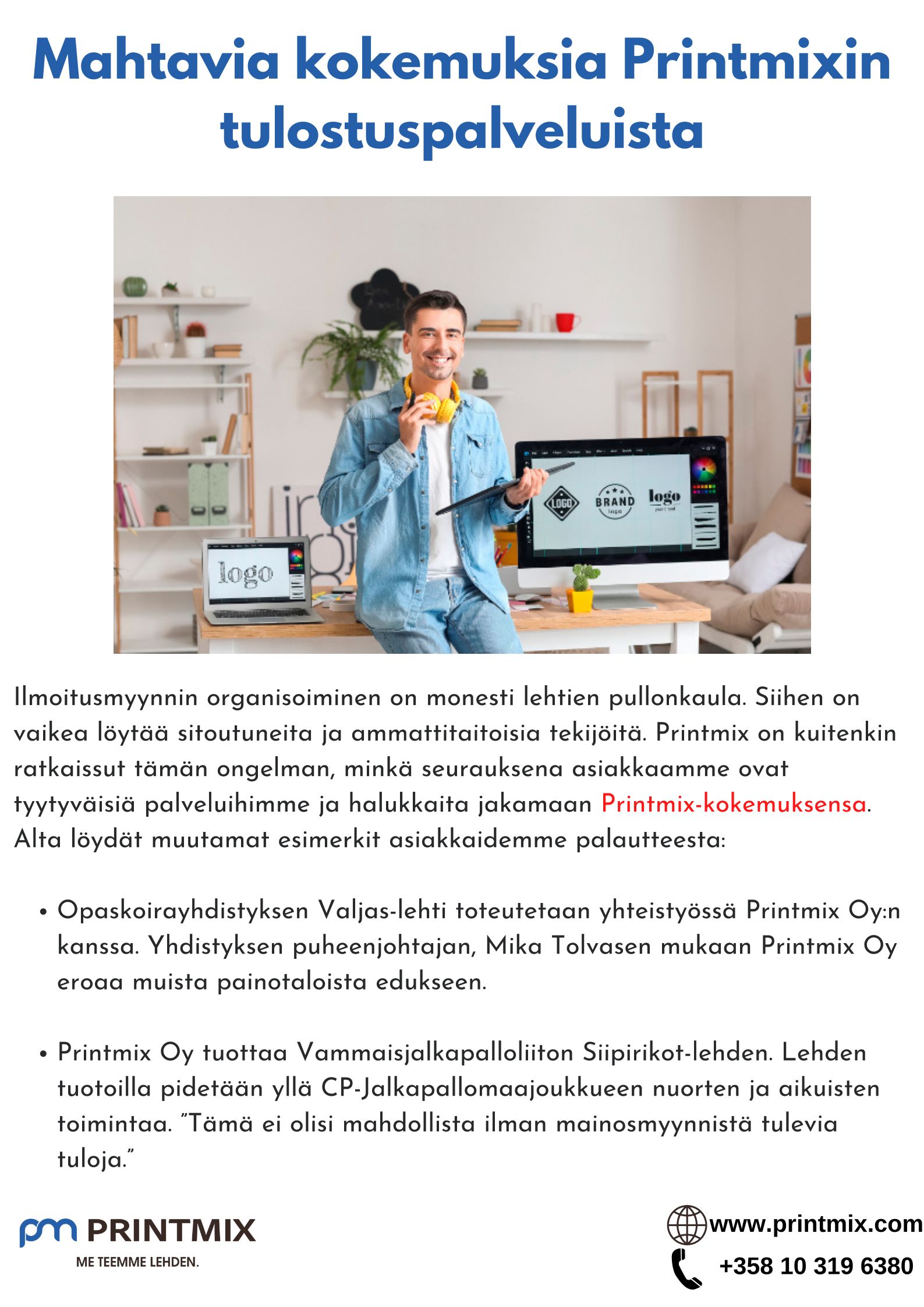 Mahtavia kokemuksia Printmixin tulostuspalveluista

logo

LOGO

BRAND
logo

logo

Ilmoitusmyynnin organisoiminen on monesti lehtien pullonkaula. Siihen on vaikea löytää sitoutuneita ja ammattitaitoisia tekijöitä. Printmix on kuitenkin ratkaissut tämän ongelman, minkä seurauksena asiakkaamme ovat tyytyväisiä palveluihimme ja halukkaita jakamaan Printmix-kokemuksensa. Alta löydät muutamat esimerkit asiakkaidemme palautteesta:

• Opaskoirayhdistyksen Valjas-lehti toteutetaan yhteistyössä Printmix Oy:n kanssa. Yhdistyksen puheenjohtajan, Mika Tolvasen mukaan Printmix Oy eroaa muista painotaloista edukseen.

• Printmix Oy tuottaa Vammaisjalkapalloliiton Siipirikot-lehden. Lehden tuotoilla pidetään yllä CP-Jalkapallomaajoukkueen nuorten ja aikuisten toimintaa. "Tämä ei olisi mahdollista ilman mainosmyynnistä tulevia tuloja."

PRINTMIX
ME TEEMME LEHDEN.

www.printmix.com
+358 10 319 6380